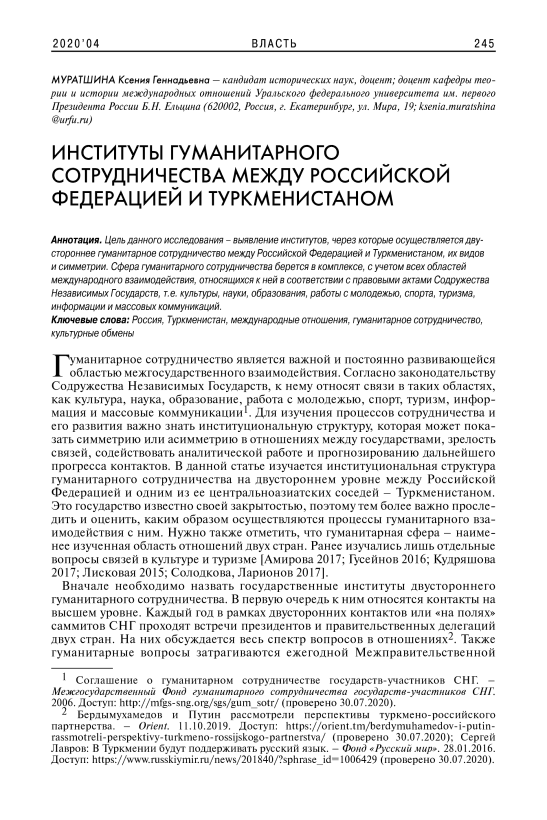 2020'04 ВЛАСТЬ 245

МУРАТШИНА Ксения Геннадьевна – кандидат исторических наук, доцент; доцент кафедры теории и истории международных отношений Уральского федерального университета им. первого Президента России Б.Н. Ельцина (620002, Россия, г. Екатеринбург, ул. Мира, 19; ksenia.muratshina@urfu.ru)

ИНСТИТУТЫ ГУМАНИТАРНОГО СОТРУДНИЧЕСТВА МЕЖДУ РОССИЙСКОЙ ФЕДЕРАЦИЕЙ И ТУРКМЕНИСТАНОМ

Аннотация. Цель данного исследования – выявление институтов, через которые осуществляется двустороннее гуманитарное сотрудничество между Российской Федерацией и Туркменистаном, их видов и симметрии. Сфера гуманитарного сотрудничества берется в комплексе, с учетом всех областей международного взаимодействия, относящихся к ней в соответствии с правовыми актами Содружества Независимых Государств, т.е. культуры, науки, образования, работы с молодежью, спорта, туризма, информации и массовых коммуникаций.
Ключевые слова: Россия, Туркменистан, международные отношения, гуманитарное сотрудничество, культурные обмены

Гуманитарное сотрудничество является важной и постоянно развивающейся областью межгосударственного взаимодействия. Согласно законодательству Содружества Независимых Государств, к нему относят связи в таких областях, как культура, наука, образование, работа с молодежью, спорт, туризм, информация и массовые коммуникации$^1$. Для изучения процессов сотрудничества и его развития важно знать институциональную структуру, которая может показать симметрию или асимметрию в отношениях между государствами, зрелость связей, содействовать аналитической работе и прогнозированию дальнейшего прогресса контактов. В данной статье изучается институциональная структура гуманитарного сотрудничества на двустороннем уровне между Российской Федерацией и одним из ее центральноазиатских соседей – Туркменистаном. Это государство известно своей закрытостью, поэтому тем более важно проследить и оценить, каким образом осуществляются процессы гуманитарного взаимодействия с ним. Нужно также отметить, что гуманитарная сфера – наименее изученная область отношений двух стран. Ранее изучались лишь отдельные вопросы связей в культуре и туризме [Амирова 2017; Гусейнов 2016; Кудряшова 2017; Лисковая 2015; Солодкова, Ларионов 2017].

Вначале необходимо назвать государственные институты двустороннего гуманитарного сотрудничества. В первую очередь к ним относятся контакты на высшем уровне. Каждый год в рамках двусторонних контактов или «на полях» саммитов СНГ проходят встречи президентов и правительственных делегаций двух стран. На них обсуждается весь спектр вопросов в отношениях$^2$. Также гуманитарные вопросы затрагиваются ежегодной Межправительственной

$^1$ Соглашение о гуманитарном сотрудничестве государств-участников СНГ. – Межгосударственный Фонд гуманитарного сотрудничества государств-участников СНГ. 2006. Доступ: http://mfgs-sng.org/sgs/gum_sotr/ (проверено 30.07.2020).

$^2$ Бердымухамедов и Путин рассмотрели перспективы туркмено-российского партнерства. – Orient. 11.10.2019. Доступ: https://orient.tm/berdymuhamedov-i-putin-rassmotreli-perspektivy-turkmeno-rossijskogo-partnerstva/ (проверено 30.07.2020); Сергей Лавров: В Туркмении будут поддерживать русский язык. – Фонд «Русский мир». 28.01.2016. Доступ: https://www.russkiymir.ru/news/201840/?sphrase_id=1006429 (проверено 30.07.2020).